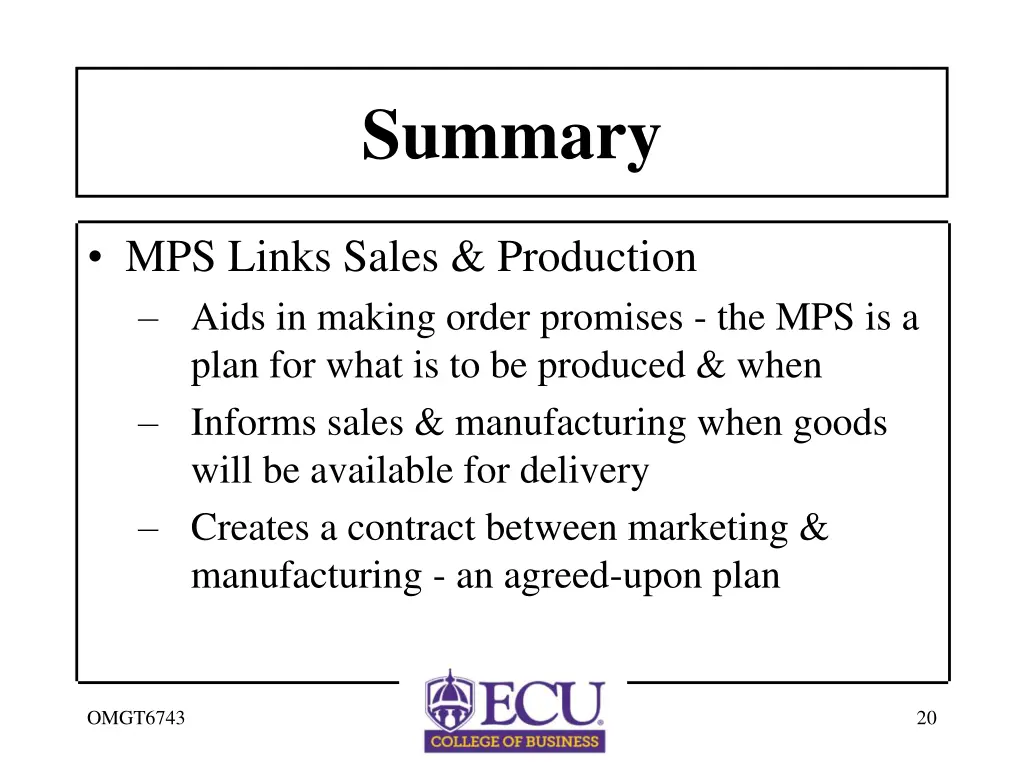 Summary

• MPS Links Sales & Production
– Aids in making order promises - the MPS is a plan for what is to be produced & when
– Informs sales & manufacturing when goods will be available for delivery
– Creates a contract between marketing & manufacturing - an agreed-upon plan

OMGT6743

ECU
COLLEGE OF BUSINESS

20